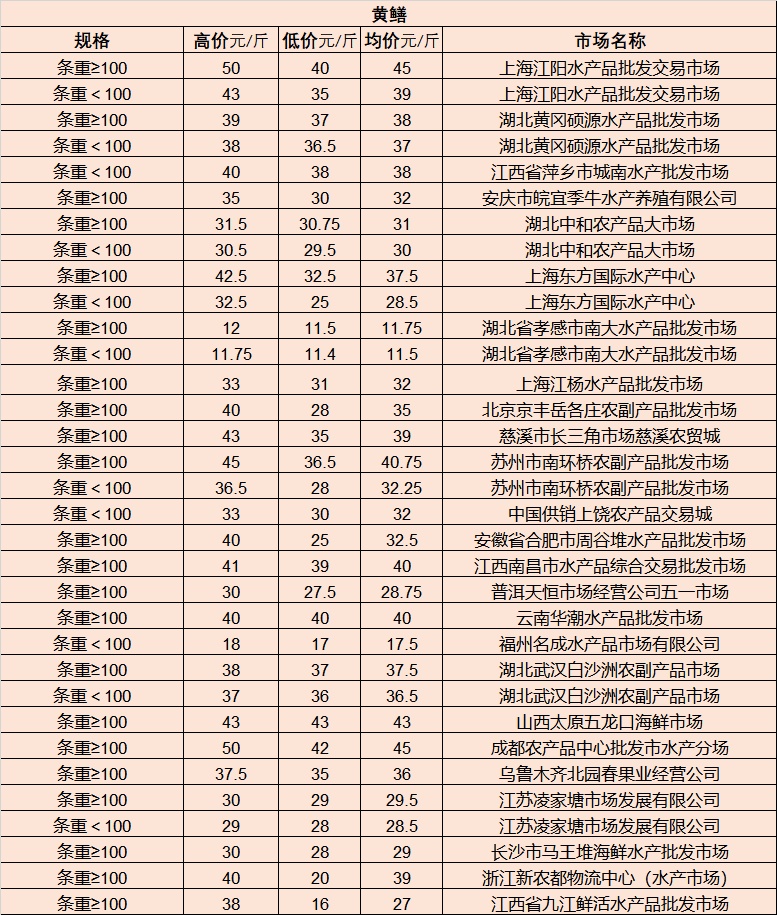 黄鳝

| 规格 | 高价元/斤 | 低价元/斤 | 均价元/斤 | 市场名称 |
|---|---|---|---|---|
| 条重≥100 | 50 | 40 | 45 | 上海江阳水产品批发交易市场 |
| 条重＜100 | 43 | 35 | 39 | 上海江阳水产品批发交易市场 |
| 条重≥100 | 39 | 37 | 38 | 湖北黄冈硕源水产品批发市场 |
| 条重＜100 | 38 | 36.5 | 37 | 湖北黄冈硕源水产品批发市场 |
| 条重＜100 | 40 | 38 | 38 | 江西省萍乡市城南水产批发市场 |
| 条重≥100 | 35 | 30 | 32 | 安庆市皖宜季牛水产养殖有限公司 |
| 条重≥100 | 31.5 | 30.75 | 31 | 湖北中和农产品大市场 |
| 条重＜100 | 30.5 | 29.5 | 30 | 湖北中和农产品大市场 |
| 条重≥100 | 42.5 | 32.5 | 37.5 | 上海东方国际水产中心 |
| 条重＜100 | 32.5 | 25 | 28.5 | 上海东方国际水产中心 |
| 条重≥100 | 12 | 11.5 | 11.75 | 湖北省孝感市南大水产品批发市场 |
| 条重＜100 | 11.75 | 11.4 | 11.5 | 湖北省孝感市南大水产品批发市场 |
| 条重≥100 | 33 | 31 | 32 | 上海江杨水产品批发市场 |
| 条重≥100 | 40 | 28 | 35 | 北京京丰岳各庄农副产品批发市场 |
| 条重≥100 | 43 | 35 | 39 | 慈溪市长三角市场慈溪农贸城 |
| 条重≥100 | 45 | 36.5 | 40.75 | 苏州市南环桥农副产品批发市场 |
| 条重＜100 | 36.5 | 28 | 32.25 | 苏州市南环桥农副产品批发市场 |
| 条重＜100 | 33 | 30 | 32 | 中国供销上饶农产品交易城 |
| 条重≥100 | 40 | 25 | 32.5 | 安徽省合肥市周谷堆水产品批发市场 |
| 条重≥100 | 41 | 39 | 40 | 江西南昌市水产品综合交易批发市场 |
| 条重≥100 | 30 | 27.5 | 28.75 | 普洱天恒市场经营公司五一市场 |
| 条重≥100 | 40 | 40 | 40 | 云南华潮水产品批发市场 |
| 条重＜100 | 18 | 17 | 17.5 | 福州名成水产品市场有限公司 |
| 条重≥100 | 38 | 37 | 37.5 | 湖北武汉白沙洲农副产品市场 |
| 条重＜100 | 37 | 36 | 36.5 | 湖北武汉白沙洲农副产品市场 |
| 条重≥100 | 43 | 43 | 43 | 山西太原五龙口海鲜市场 |
| 条重≥100 | 50 | 42 | 45 | 成都农产品中心批发市水产分场 |
| 条重≥100 | 37.5 | 35 | 36 | 乌鲁木齐北园春果业经营公司 |
| 条重≥100 | 30 | 29 | 29.5 | 江苏凌家塘市场发展有限公司 |
| 条重＜100 | 29 | 28 | 28.5 | 江苏凌家塘市场发展有限公司 |
| 条重≥100 | 30 | 28 | 29 | 长沙市马王堆海鲜水产批发市场 |
| 条重≥100 | 40 | 20 | 39 | 浙江新农都物流中心（水产市场） |
| 条重≥100 | 38 | 16 | 27 | 江西省九江鲜活水产品批发市场 |